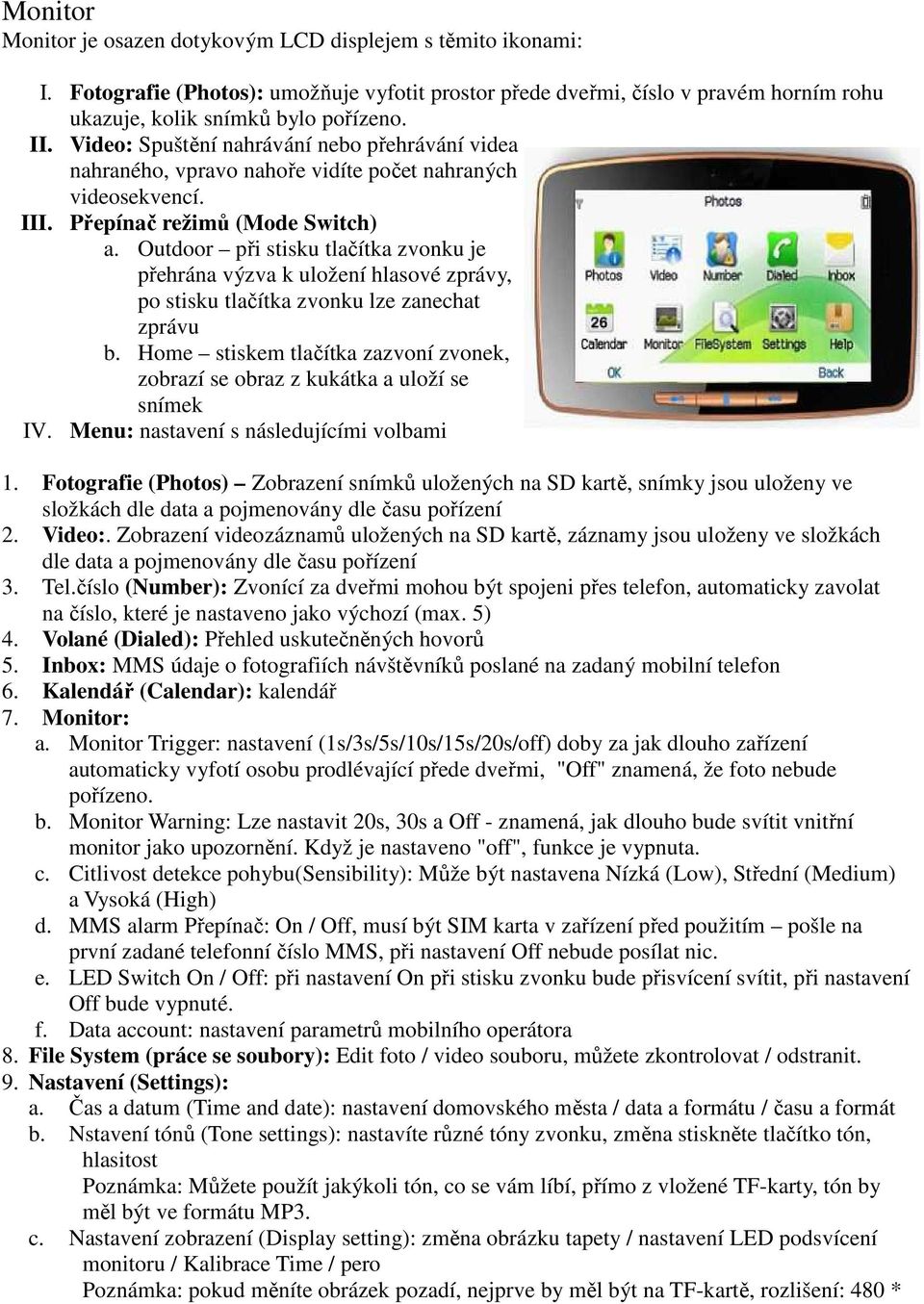 Monitor
Monitor je osazen dotykovým LCD displejem s těmito ikonami:

I. Fotografie (Photos): umožňuje vyfotit prostor přede dveřmi, číslo v pravém horním rohu ukazuje, kolik snímků bylo pořízeno.
II. Video: Spuštění nahrávání nebo přehrávání videa nahraného, vpravo nahoře vidíte počet nahraných videosekvencí.
III. Přepínač režimů (Mode Switch)
a. Outdoor – při stisku tlačítka zvonku je přehrána výzva k uložení hlasové zprávy, po stisku tlačítka zvonku lze zanechat zprávu
b. Home – stiskem tlačítka zazvoní zvonek, zobrazí se obraz z kukátka a uloží se snímek
IV. Menu: nastavení s následujícími volbami

Photos
Photos Video Number Dialed Inbox
26
Calendar Monitor FileSystem Settings Help
OK Back

1. Fotografie (Photos) – Zobrazení snímků uložených na SD kartě, snímky jsou uloženy ve složkách dle data a pojmenovány dle času pořízení
2. Video:. Zobrazení videozáznamů uložených na SD kartě, záznamy jsou uloženy ve složkách dle data a pojmenovány dle času pořízení
3. Tel.číslo (Number): Zvonící za dveřmi mohou být spojeni přes telefon, automaticky zavolat na číslo, které je nastaveno jako výchozí (max. 5)
4. Volané (Dialed): Přehled uskutečněných hovorů
5. Inbox: MMS údaje o fotografiích návštěvníků poslané na zadaný mobilní telefon
6. Kalendář (Calendar): kalendář
7. Monitor:
a. Monitor Trigger: nastavení (1s/3s/5s/10s/15s/20s/off) doby za jak dlouho zařízení automaticky vyfotí osobu prodlévající přede dveřmi, "Off" znamená, že foto nebude pořízeno.
b. Monitor Warning: Lze nastavit 20s, 30s a Off - znamená, jak dlouho bude svítit vnitřní monitor jako upozornění. Když je nastaveno "off", funkce je vypnuta.
c. Citlivost detekce pohybu(Sensibility): Může být nastavena Nízká (Low), Střední (Medium) a Vysoká (High)
d. MMS alarm Přepínač: On / Off, musí být SIM karta v zařízení před použitím – pošle na první zadané telefonní číslo MMS, při nastavení Off nebude posílat nic.
e. LED Switch On / Off: při nastavení On při stisku zvonku bude přisvícení svítit, při nastavení Off bude vypnuté.
f. Data account: nastavení parametrů mobilního operátora
8. File System (práce se soubory): Edit foto / video souboru, můžete zkontrolovat / odstranit.
9. Nastavení (Settings):
a. Čas a datum (Time and date): nastavení domovského města / data a formátu / času a formát
b. Nstavení tónů (Tone settings): nastavíte různé tóny zvonku, změna stiskněte tlačítko tón, hlasitost
Poznámka: Můžete použít jakýkoli tón, co se vám líbí, přímo z vložené TF-karty, tón by měl být ve formátu MP3.
c. Nastavení zobrazení (Display setting): změna obrázku tapety / nastavení LED podsvícení monitoru / Kalibrace Time / pero
Poznámka: pokud měníte obrázek pozadí, nejprve by měl být na TF-kartě, rozlišení: 480 *